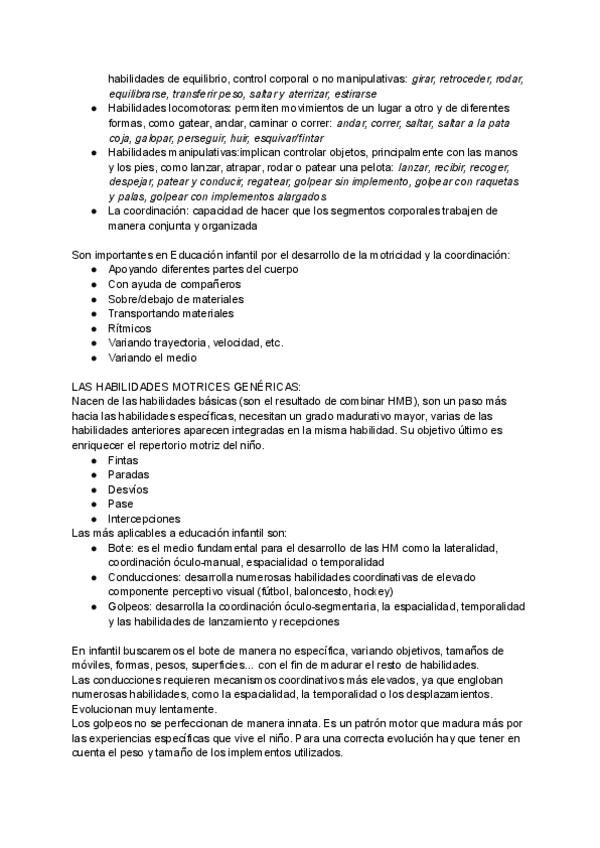 habilidades de equilibrio, control corporal o no manipulativas: girar, retroceder, rodar, equilibrarse, transferir peso, saltar y aterrizar, estirarse
● Habilidades locomotoras: permiten movimientos de un lugar a otro y de diferentes formas, como gatear, andar, caminar o correr: andar, correr, saltar, saltar a la pata coja, galopar, perseguir, huir, esquivar/fintar
● Habilidades manipulativas:implican controlar objetos, principalmente con las manos y los pies, como lanzar, atrapar, rodar o patear una pelota: lanzar, recibir, recoger, despejar, patear y conducir, regatear, golpear sin implemento, golpear con raquetas y palas, golpear con implementos alargados
● La coordinación: capacidad de hacer que los segmentos corporales trabajen de manera conjunta y organizada

Son importantes en Educación infantil por el desarrollo de la motricidad y la coordinación:
● Apoyando diferentes partes del cuerpo
● Con ayuda de compañeros
● Sobre/debajo de materiales
● Transportando materiales
● Rítmicos
● Variando trayectoria, velocidad, etc.
● Variando el medio

LAS HABILIDADES MOTRICES GENÉRICAS:
Nacen de las habilidades básicas (son el resultado de combinar HMB), son un paso más hacia las habilidades específicas, necesitan un grado madurativo mayor, varias de las habilidades anteriores aparecen integradas en la misma habilidad. Su objetivo último es enriquecer el repertorio motriz del niño.
● Fintas
● Paradas
● Desvíos
● Pase
● Intercepciones
Las más aplicables a educación infantil son:
● Bote: es el medio fundamental para el desarrollo de las HM como la lateralidad, coordinación óculo-manual, espacialidad o temporalidad
● Conducciones: desarrolla numerosas habilidades coordinativas de elevado componente perceptivo visual (fútbol, baloncesto, hockey)
● Golpeos: desarrolla la coordinación óculo-segmentaria, la espacialidad, temporalidad y las habilidades de lanzamiento y recepciones

En infantil buscaremos el bote de manera no específica, variando objetivos, tamaños de móviles, formas, pesos, superficies... con el fin de madurar el resto de habilidades.
Las conducciones requieren mecanismos coordinativos más elevados, ya que engloban numerosas habilidades, como la espacialidad, la temporalidad o los desplazamientos. Evolucionan muy lentamente.
Los golpeos no se perfeccionan de manera innata. Es un patrón motor que madura más por las experiencias específicas que vive el niño. Para una correcta evolución hay que tener en cuenta el peso y tamaño de los implementos utilizados.